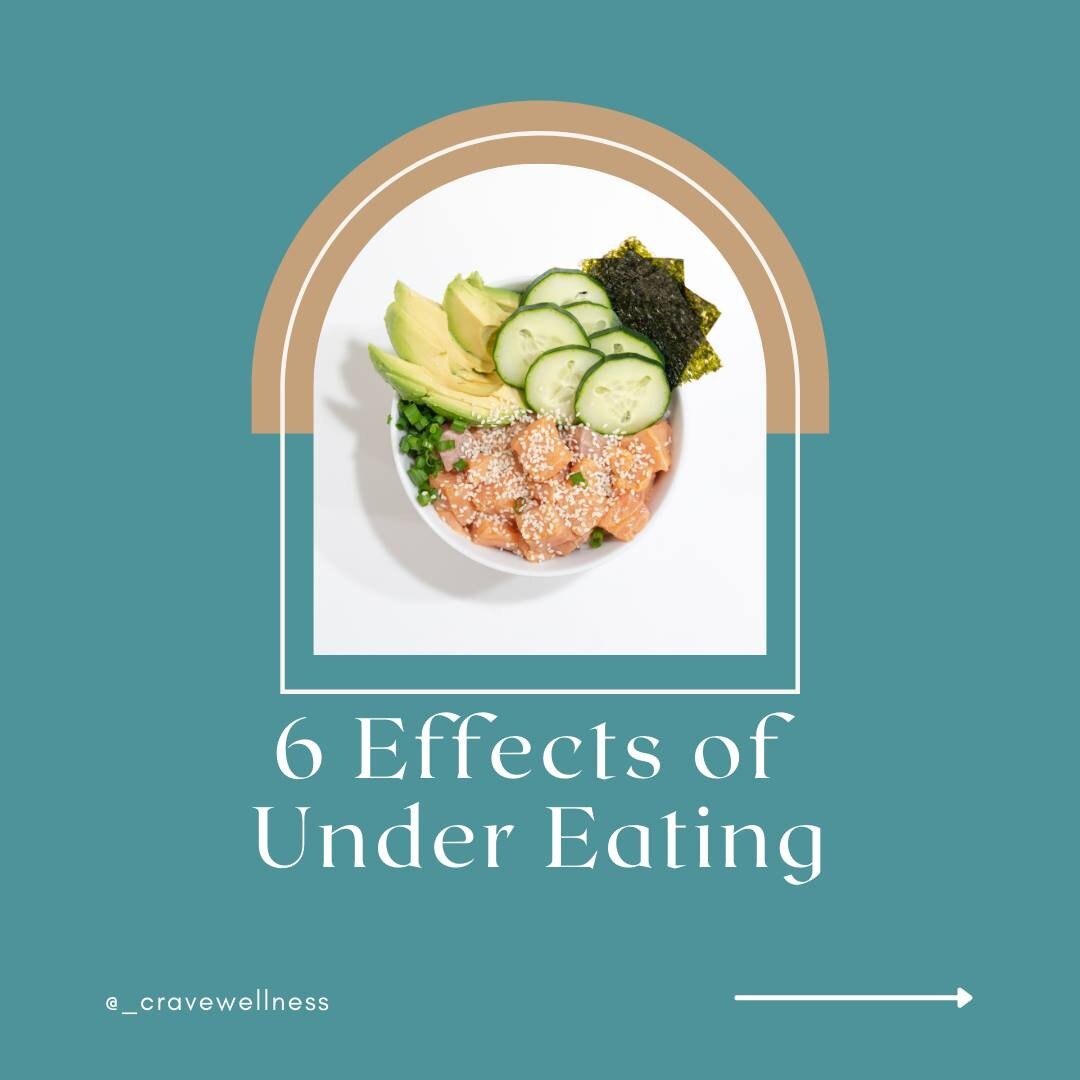 6 Effects of Under Eating

@_cravewellness